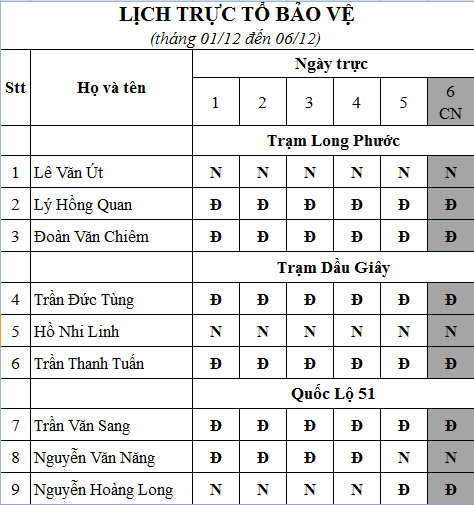 LỊCH TRỰC TỔ BẢO VỆ
(tháng 01/12 đến 06/12)

| Stt | Họ và tên | Ngày trực | | | | | |
|---|---|---|---|---|---|---|---|
| | | 1 | 2 | 3 | 4 | 5 | 6 CN |
| | | Trạm Long Phước | | | | | |
| 1 | Lê Văn Út | N | N | N | N | N | N |
| 2 | Lý Hồng Quan | Đ | Đ | Đ | Đ | Đ | Đ |
| 3 | Đoàn Văn Chiêm | Đ | Đ | Đ | Đ | Đ | Đ |
| | | Trạm Dầu Giây | | | | | |
| 4 | Trần Đức Tùng | Đ | Đ | Đ | Đ | Đ | Đ |
| 5 | Hồ Nhi Linh | N | N | N | N | N | N |
| 6 | Trần Thanh Tuấn | Đ | Đ | Đ | Đ | Đ | Đ |
| | | Quốc Lộ 51 | | | | | |
| 7 | Trần Văn Sang | Đ | Đ | Đ | Đ | Đ | Đ |
| 8 | Nguyễn Văn Năng | Đ | Đ | Đ | Đ | N | N |
| 9 | Nguyễn Hoàng Long | N | N | N | N | Đ | Đ |